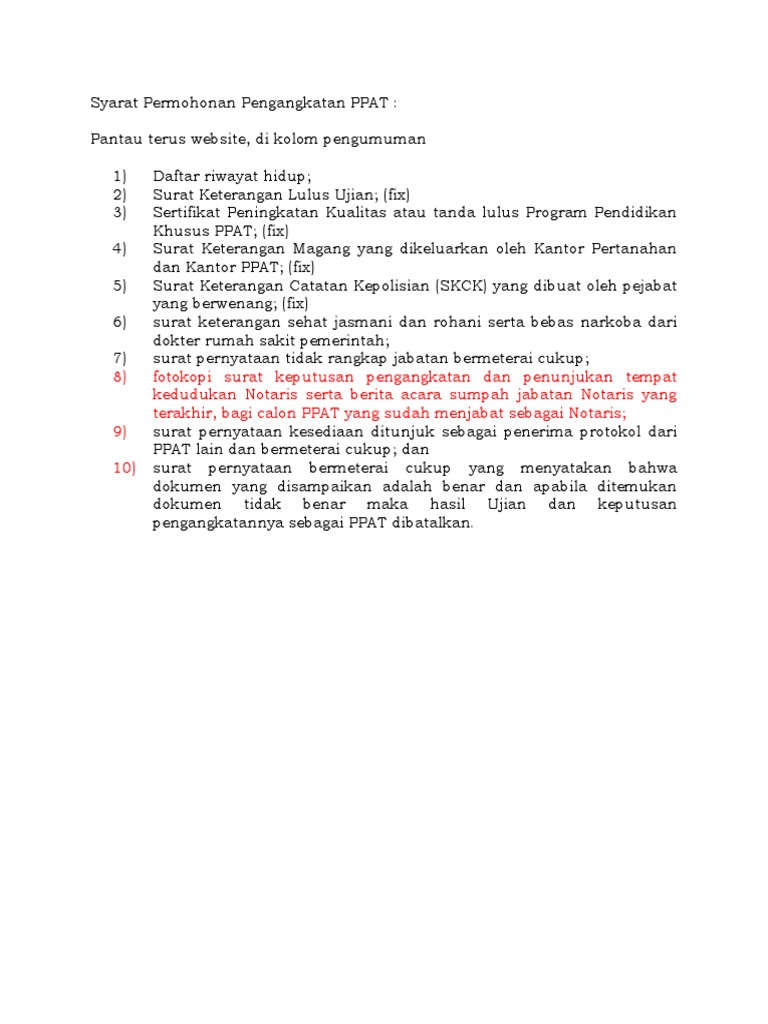 Syarat Permohonan Pengangkatan PPAT :

Pantau terus website, di kolom pengumuman

1) Daftar riwayat hidup;
2) Surat Keterangan Lulus Ujian; (fix)
3) Sertifikat Peningkatan Kualitas atau tanda lulus Program Pendidikan Khusus PPAT; (fix)
4) Surat Keterangan Magang yang dikeluarkan oleh Kantor Pertanahan dan Kantor PPAT; (fix)
5) Surat Keterangan Catatan Kepolisian (SKCK) yang dibuat oleh pejabat yang berwenang; (fix)
6) surat keterangan sehat jasmani dan rohani serta bebas narkoba dari dokter rumah sakit pemerintah;
7) surat pernyataan tidak rangkap jabatan bermeterai cukup;
8) fotokopi surat keputusan pengangkatan dan penunjukan tempat kedudukan Notaris serta berita acara sumpah jabatan Notaris yang terakhir, bagi calon PPAT yang sudah menjabat sebagai Notaris;
9) surat pernyataan kesediaan ditunjuk sebagai penerima protokol dari PPAT lain dan bermeterai cukup; dan
10) surat pernyataan bermeterai cukup yang menyatakan bahwa dokumen yang disampaikan adalah benar dan apabila ditemukan dokumen tidak benar maka hasil Ujian dan keputusan pengangkatannya sebagai PPAT dibatalkan.